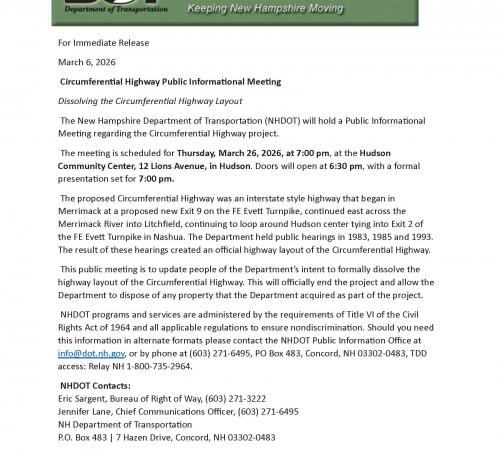 Department of Transportation

Keeping New Hampshire Moving

For Immediate Release

March 6, 2026

Circumferential Highway Public Informational Meeting

Dissolving the Circumferential Highway Layout

The New Hampshire Department of Transportation (NHDOT) will hold a Public Informational Meeting regarding the Circumferential Highway project.

The meeting is scheduled for Thursday, March 26, 2026, at 7:00 pm, at the Hudson Community Center, 12 Lions Avenue, in Hudson. Doors will open at 6:30 pm, with a formal presentation set for 7:00 pm.

The proposed Circumferential Highway was an interstate style highway that began in Merrimack at a proposed new Exit 9 on the FE Evett Turnpike, continued east across the Merrimack River into Litchfield, continuing to loop around Hudson center tying into Exit 2 of the FE Evett Turnpike in Nashua. The Department held public hearings in 1983, 1985 and 1993. The result of these hearings created an official highway layout of the Circumferential Highway.

This public meeting is to update people of the Department's intent to formally dissolve the highway layout of the Circumferential Highway. This will officially end the project and allow the Department to dispose of any property that the Department acquired as part of the project.

NHDOT programs and services are administered by the requirements of Title VI of the Civil Rights Act of 1964 and all applicable regulations to ensure nondiscrimination. Should you need this information in alternate formats please contact the NHDOT Public Information Office at info@dot.nh.gov, or by phone at (603) 271-6495, PO Box 483, Concord, NH 03302-0483, TDD access: Relay NH 1-800-735-2964.

NHDOT Contacts:
Eric Sargent, Bureau of Right of Way, (603) 271-3222
Jennifer Lane, Chief Communications Officer, (603) 271-6495
NH Department of Transportation
P.O. Box 483 | 7 Hazen Drive, Concord, NH 03302-0483